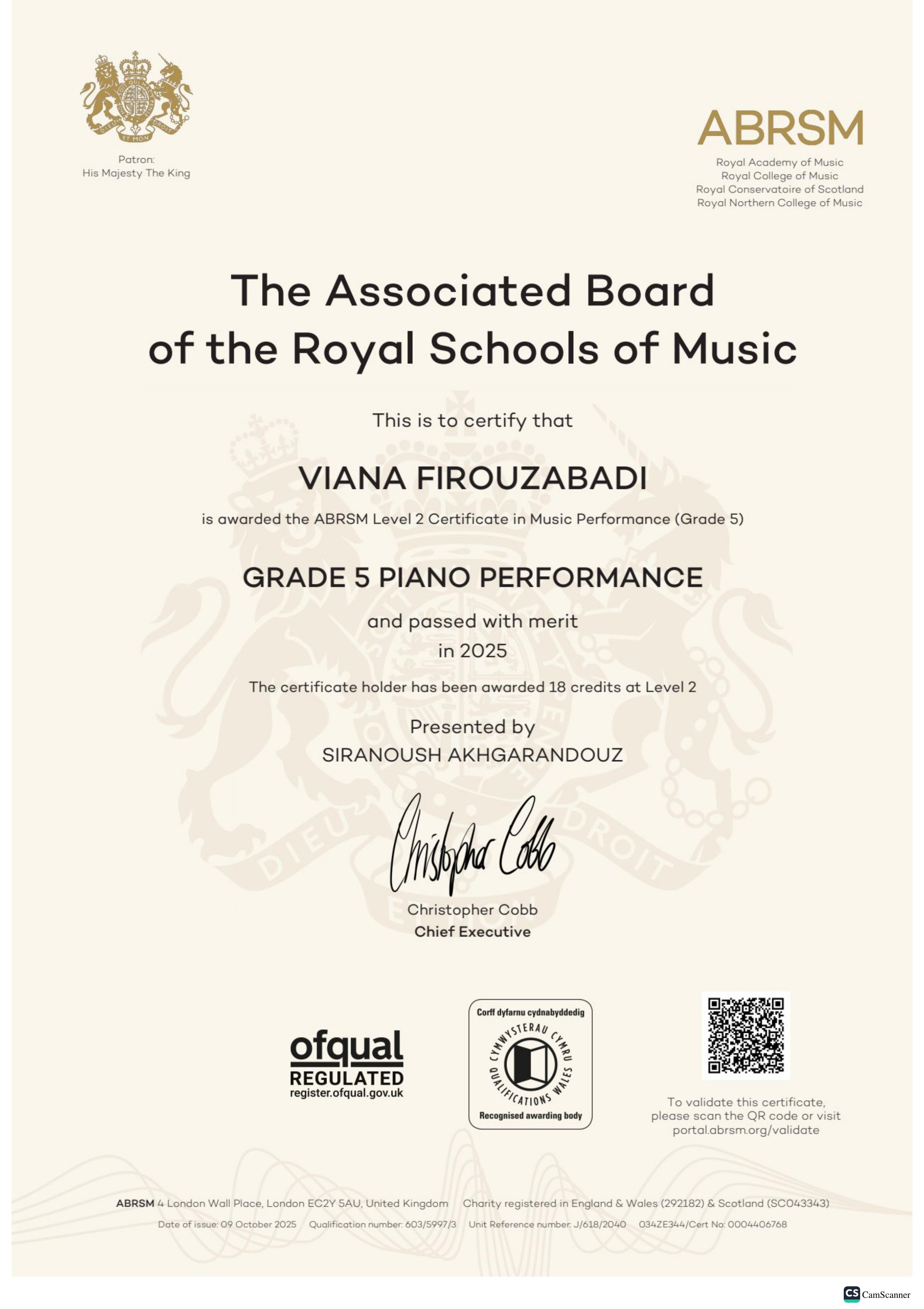 DIEU ET MON DROIT

Patron:
His Majesty The King

ABRSM
Royal Academy of Music
Royal College of Music
Royal Conservatoire of Scotland
Royal Northern College of Music

The Associated Board of the Royal Schools of Music

This is to certify that

VIANA FIROUZABADI

is awarded the ABRSM Level 2 Certificate in Music Performance (Grade 5)

GRADE 5 PIANO PERFORMANCE

and passed with merit
in 2025

The certificate holder has been awarded 18 credits at Level 2

Presented by
SIRANOUSH AKHGARANDOUZ

Christopher Cobb

Christopher Cobb
Chief Executive

ofqual
REGULATED
register.ofqual.gov.uk

Corff dyfarnu cydnabyddedig
CYMWYSTERAU CYMRU
QUALIFICATIONS WALES
Recognised awarding body

To validate this certificate, please scan the QR code or visit portal.abrsm.org/validate

ABRSM 4 London Wall Place, London EC2Y 5AU, United Kingdom Charity registered in England & Wales (292182) & Scotland (SC043343)
Date of issue: 09 October 2025 Qualification number: 603/5997/3 Unit Reference number: J/618/2040 034ZE344/Cert No: 0004406768

CS CamScanner